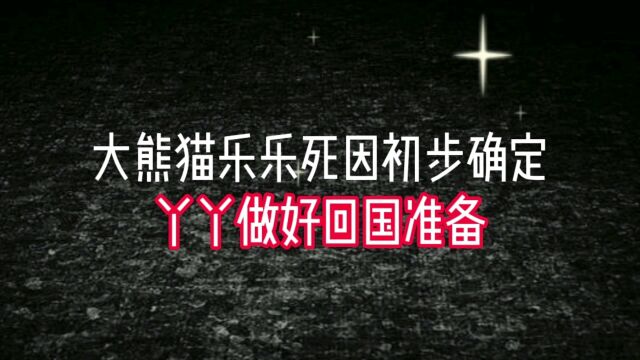 大熊猫乐乐死因初步确定
丫丫做好回国准备